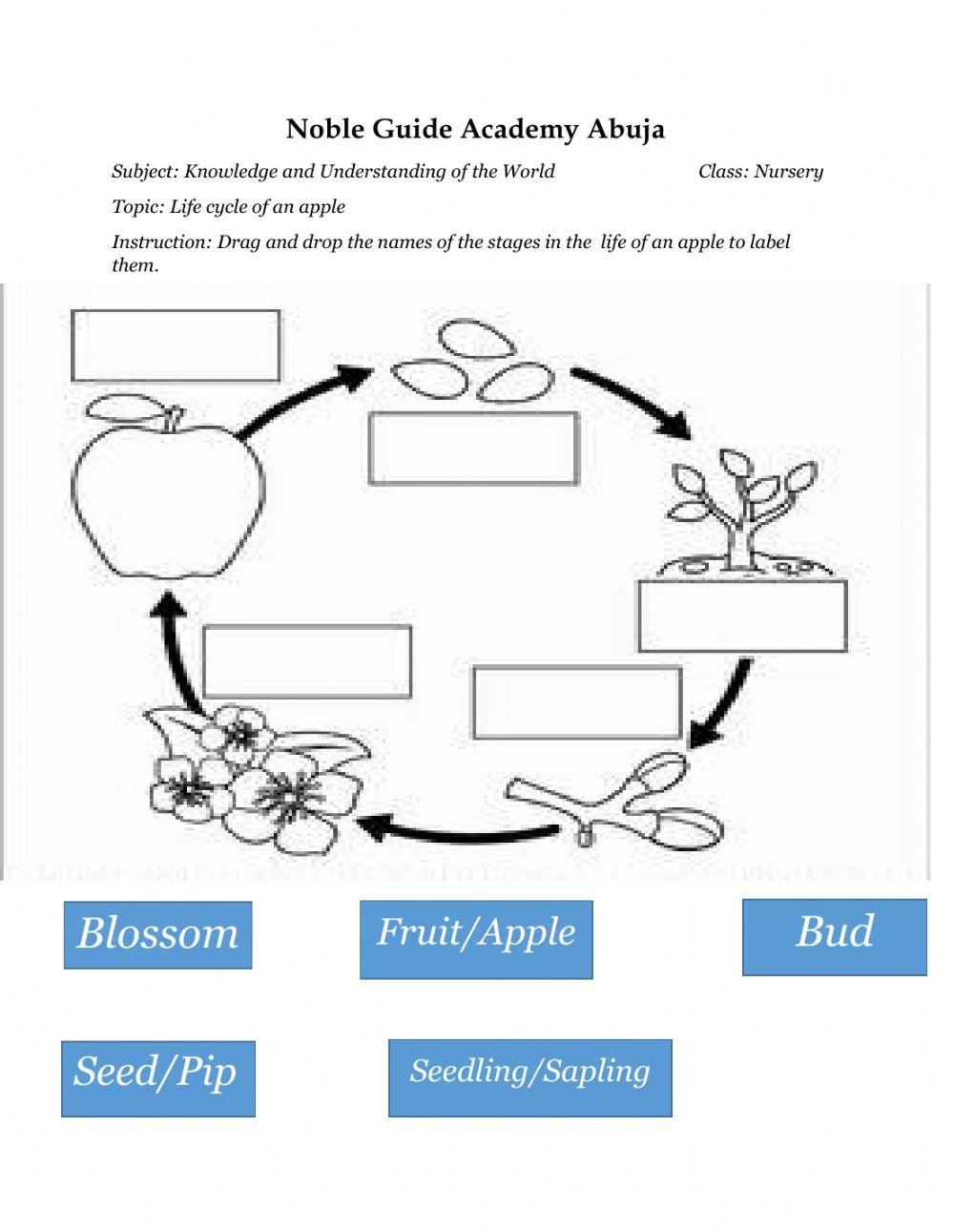 Noble Guide Academy Abuja

Subject: Knowledge and Understanding of the World Class: Nursery

Topic: Life cycle of an apple

Instruction: Drag and drop the names of the stages in the life of an apple to label them.

Blossom

Fruit/Apple

Bud

Seed/Pip

Seedling/Sapling